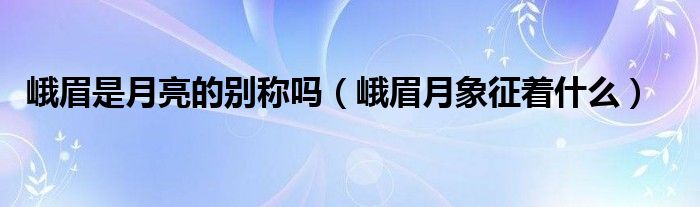 峨眉是月亮的别称吗（峨眉月象征着什么）